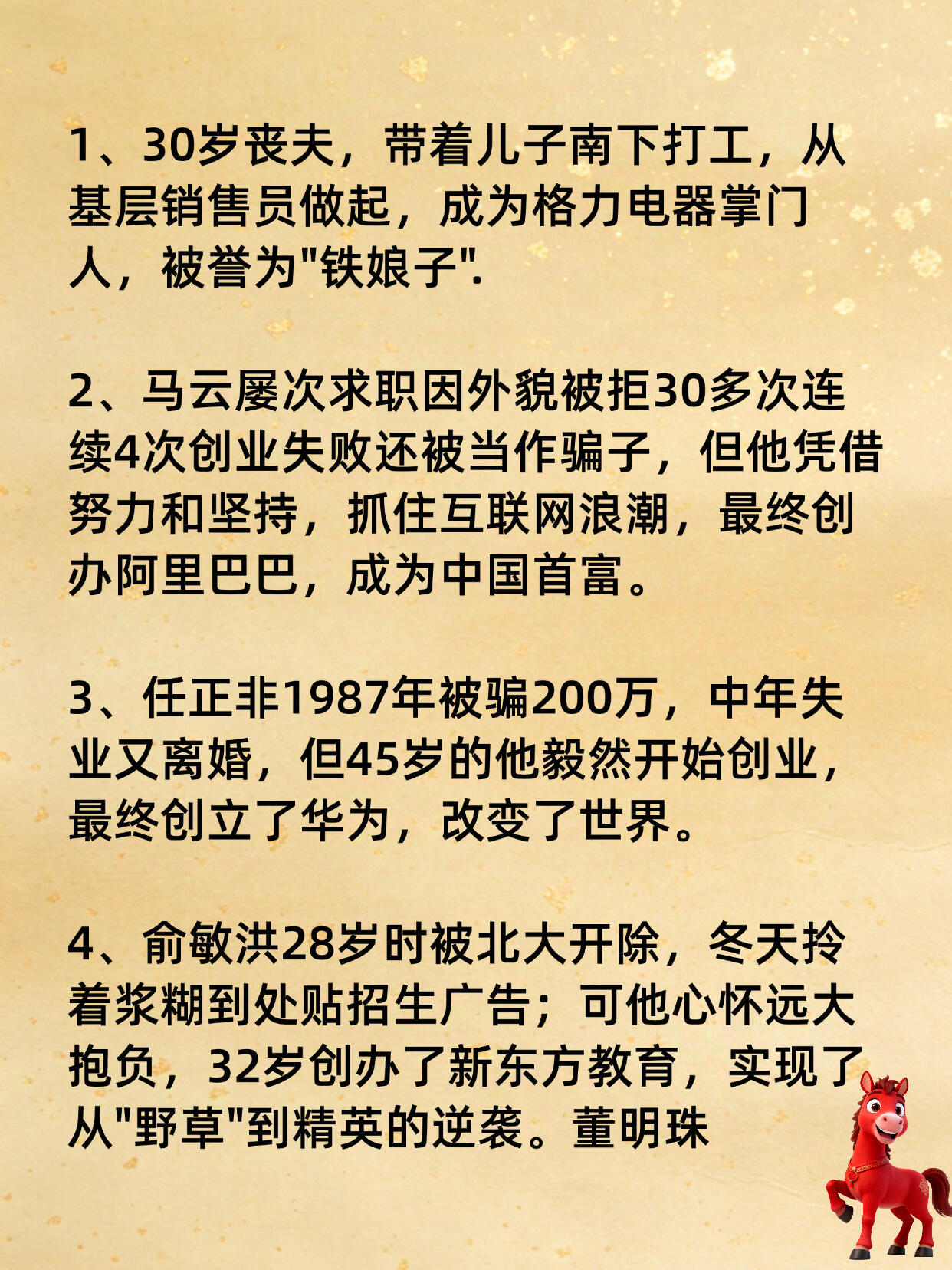 1、30岁丧夫，带着儿子南下打工，从基层销售员做起，成为格力电器掌门人，被誉为“铁娘子”.

2、马云屡次求职因外貌被拒30多次连续4次创业失败还被当作骗子，但他凭借努力和坚持，抓住互联网浪潮，最终创办阿里巴巴，成为中国首富。

3、任正非1987年被骗200万，中年失业又离婚，但45岁的他毅然开始创业，最终创立了华为，改变了世界。

4、俞敏洪28岁时被北大开除，冬天拎着浆糊到处贴招生广告；可他心怀远大抱负，32岁创办了新东方教育，实现了从“野草”到精英的逆袭。董明珠